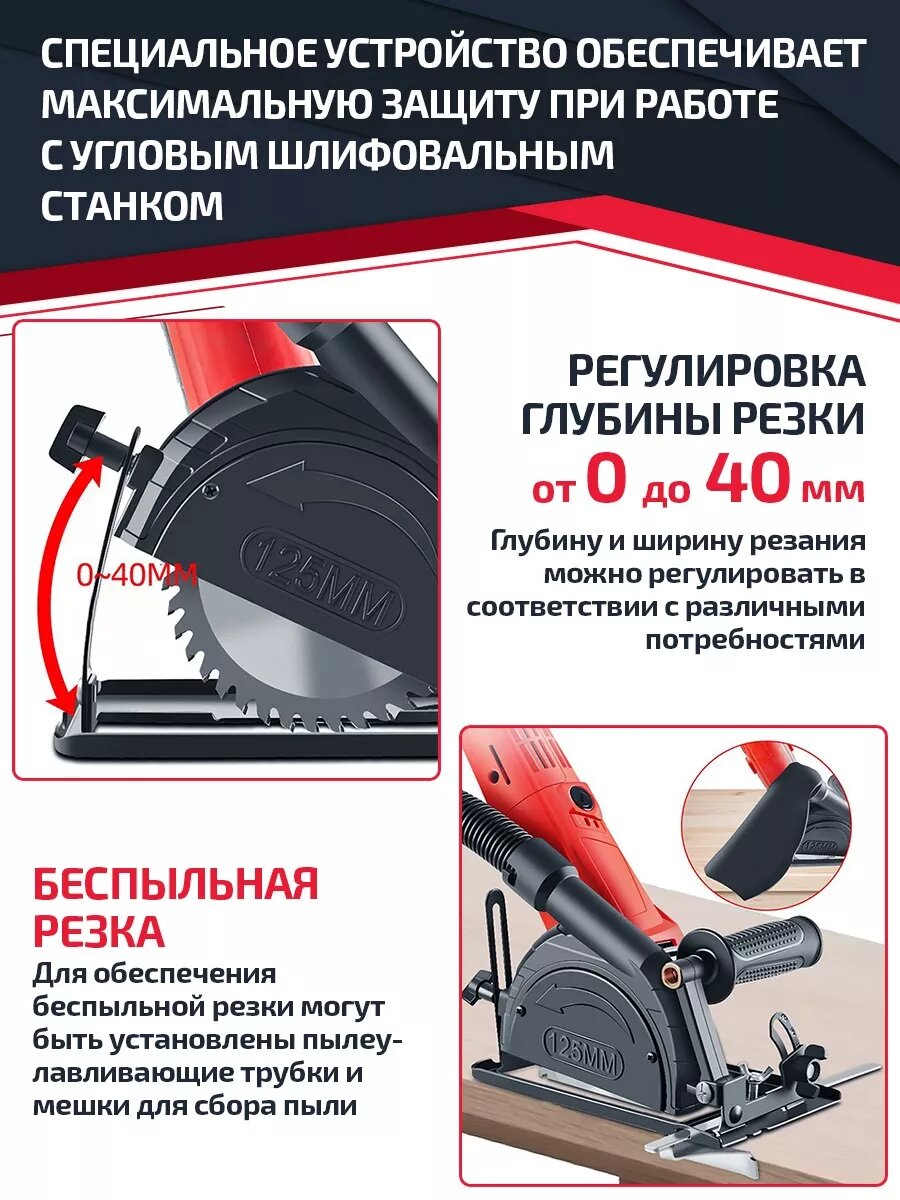 СПЕЦИАЛЬНОЕ УСТРОЙСТВО ОБЕСПЕЧИВАЕТ МАКСИМАЛЬНУЮ ЗАЩИТУ ПРИ РАБОТЕ С УГЛОВЫМ ШЛИФОВАЛЬНЫМ СТАНКОМ

0~40MM

125MM

РЕГУЛИРОВКА ГЛУБИНЫ РЕЗКИ

от 0 до 40 мм

Глубину и ширину резания можно регулировать в соответствии с различными потребностями

БЕСПЫЛЬНАЯ РЕЗКА

Для обеспечения беспыльной резки могут быть установлены пылеулавливающие трубки и мешки для сбора пыли

125MM